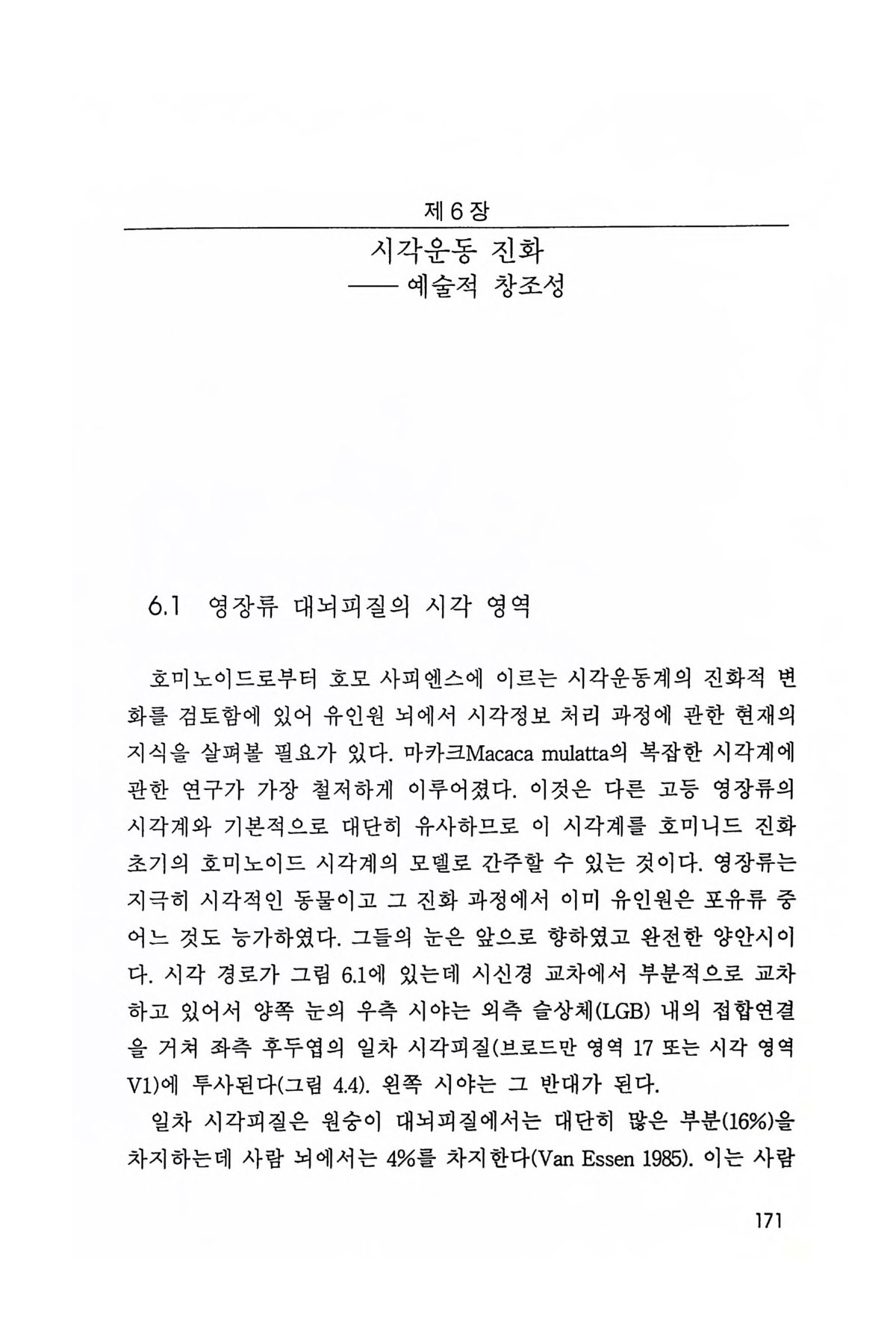 제 6 장

시각운동 진화
—— 예술적 창조성

6.1 영장류 대뇌피질의 시각 영역

호미노이드로부터 호모 사피엔스에 이르는 시각운동계의 진화적 변화를 검토함에 있어 유인원 뇌에서 시각정보 처리 과정에 관한 현재의 지식을 살펴볼 필요가 있다. 마카크Macaca mulatta의 복잡한 시각계에 관한 연구가 가장 철저하게 이루어졌다. 이것은 다른 고등 영장류의 시각계와 기본적으로 대단히 유사하므로 이 시각계를 호미니드 진화 초기의 호미노이드 시각계의 모델로 간주할 수 있는 것이다. 영장류는 지극히 시각적인 동물이고 그 진화 과정에서 이미 유인원은 포유류 중 어느 것도 능가하였다. 그들의 눈은 앞으로 향하였고 완전한 양안시이다. 시각 경로가 그림 6.1에 있는데 시신경 교차에서 부분적으로 교차하고 있어서 양쪽 눈의 우측 시야는 외측 슬상체(LGB) 내의 접합연결을 거쳐 좌측 후두엽의 일차 시각피질(브로드만 영역 17 또는 시각 영역 V1)에 투사된다(그림 4.4). 왼쪽 시야는 그 반대가 된다.

일차 시각피질은 원숭이 대뇌피질에서는 대단히 많은 부분(16%)을 차지하는데 사람 뇌에서는 4%를 차지한다(Van Essen 1985). 이는 사람

171